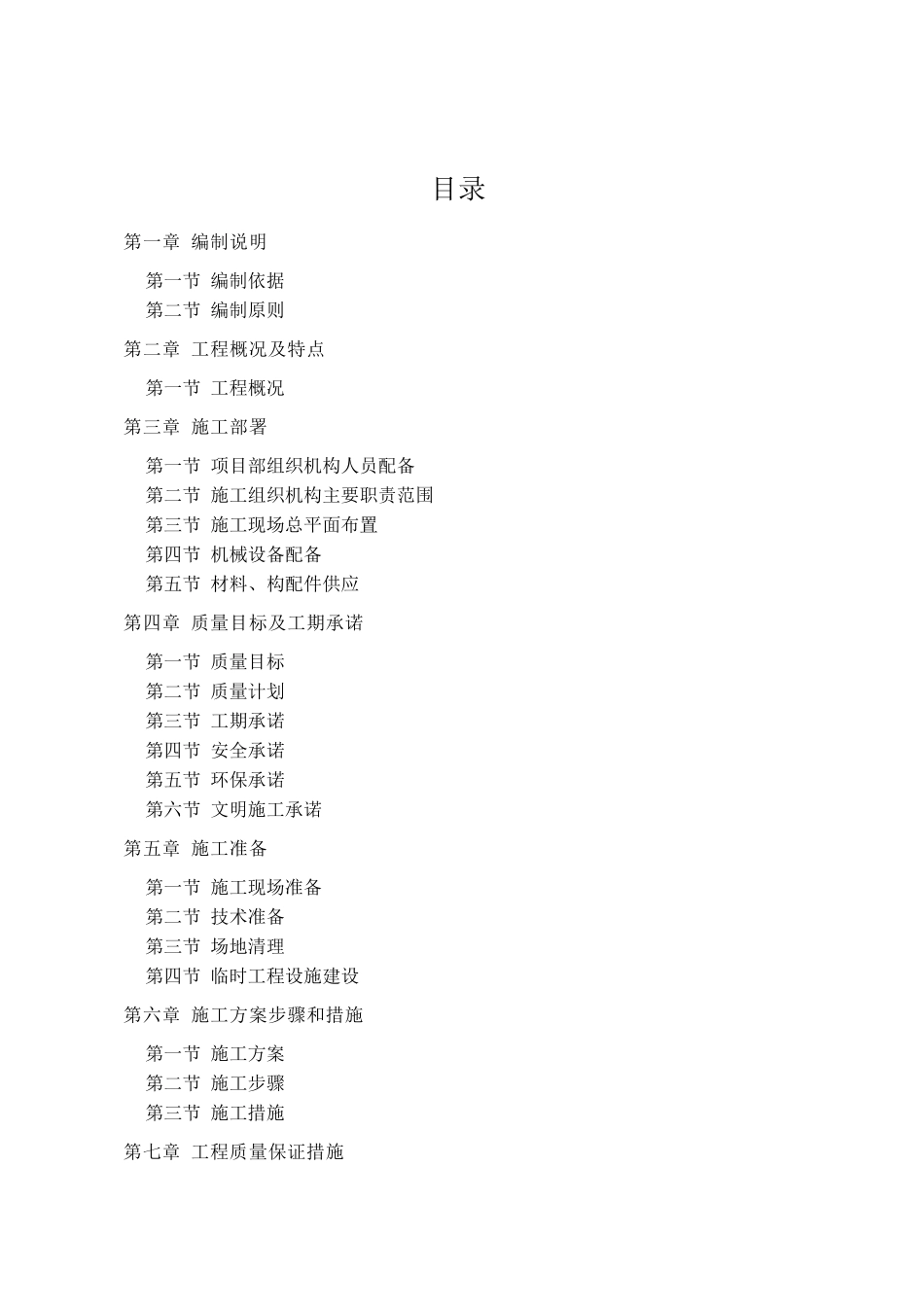 目录

第一章 编制说明

第一节 编制依据
第二节 编制原则

第二章 工程概况及特点

第一节 工程概况

第三章 施工部署

第一节 项目部组织机构人员配备
第二节 施工组织机构主要职责范围
第三节 施工现场总平面布置
第四节 机械设备配备
第五节 材料、构配件供应

第四章 质量目标及工期承诺

第一节 质量目标
第二节 质量计划
第三节 工期承诺
第四节 安全承诺
第五节 环保承诺
第六节 文明施工承诺

第五章 施工准备

第一节 施工现场准备
第二节 技术准备
第三节 场地清理
第四节 临时工程设施建设

第六章 施工方案步骤和措施

第一节 施工方案
第二节 施工步骤
第三节 施工措施

第七章 工程质量保证措施